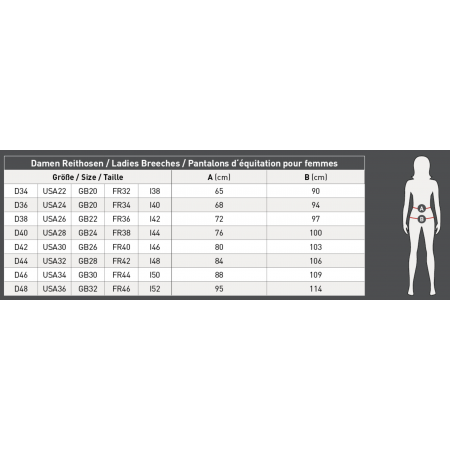 Damen Reithosen / Ladies Breeches / Pantalons d'équitation pour femmes

| Größe / Size / Taille | | | | | A (cm) | B (cm) |
|---|---|---|---|---|---|---|
| D34 | USA22 | GB20 | FR32 | I38 | 65 | 90 |
| D36 | USA24 | GB20 | FR34 | I40 | 68 | 94 |
| D38 | USA26 | GB22 | FR36 | I42 | 72 | 97 |
| D40 | USA28 | GB24 | FR38 | I44 | 76 | 100 |
| D42 | USA30 | GB26 | FR40 | I46 | 80 | 103 |
| D44 | USA32 | GB28 | FR42 | I48 | 84 | 106 |
| D46 | USA34 | GB30 | FR44 | I50 | 88 | 109 |
| D48 | USA36 | GB32 | FR46 | I52 | 95 | 114 |

A
B